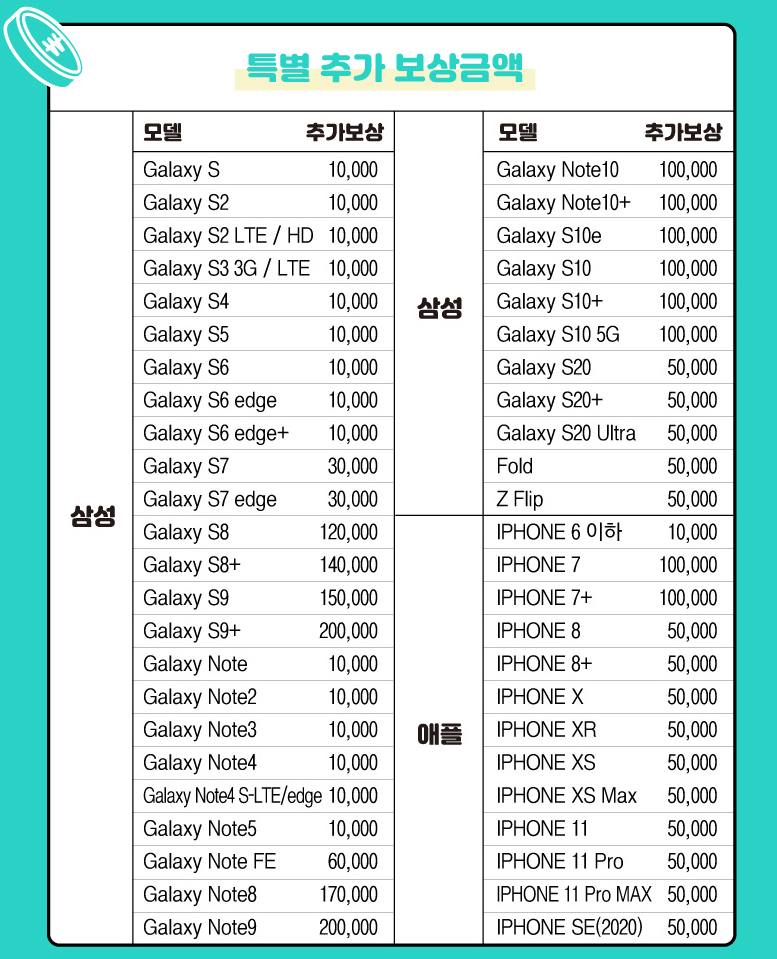 특별 추가 보상금액

| | 모델 | 추가보상 |
|---|---|---|
| 삼성 | Galaxy S | 10,000 |
| | Galaxy S2 | 10,000 |
| | Galaxy S2 LTE / HD | 10,000 |
| | Galaxy S3 3G / LTE | 10,000 |
| | Galaxy S4 | 10,000 |
| | Galaxy S5 | 10,000 |
| | Galaxy S6 | 10,000 |
| | Galaxy S6 edge | 10,000 |
| | Galaxy S6 edge+ | 10,000 |
| | Galaxy S7 | 30,000 |
| | Galaxy S7 edge | 30,000 |
| | Galaxy S8 | 120,000 |
| | Galaxy S8+ | 140,000 |
| | Galaxy S9 | 150,000 |
| | Galaxy S9+ | 200,000 |
| | Galaxy Note | 10,000 |
| | Galaxy Note2 | 10,000 |
| | Galaxy Note3 | 10,000 |
| | Galaxy Note4 | 10,000 |
| | Galaxy Note4 S-LTE/edge | 10,000 |
| | Galaxy Note5 | 10,000 |
| | Galaxy Note FE | 60,000 |
| | Galaxy Note8 | 170,000 |
| | Galaxy Note9 | 200,000 |

| | 모델 | 추가보상 |
|---|---|---|
| 삼성 | Galaxy Note10 | 100,000 |
| | Galaxy Note10+ | 100,000 |
| | Galaxy S10e | 100,000 |
| | Galaxy S10 | 100,000 |
| | Galaxy S10+ | 100,000 |
| | Galaxy S10 5G | 100,000 |
| | Galaxy S20 | 50,000 |
| | Galaxy S20+ | 50,000 |
| | Galaxy S20 Ultra | 50,000 |
| | Fold | 50,000 |
| | Z Flip | 50,000 |
| 애플 | IPHONE 6 이하 | 10,000 |
| | IPHONE 7 | 100,000 |
| | IPHONE 7+ | 100,000 |
| | IPHONE 8 | 50,000 |
| | IPHONE 8+ | 50,000 |
| | IPHONE X | 50,000 |
| | IPHONE XR | 50,000 |
| | IPHONE XS | 50,000 |
| | IPHONE XS Max | 50,000 |
| | IPHONE 11 | 50,000 |
| | IPHONE 11 Pro | 50,000 |
| | IPHONE 11 Pro MAX | 50,000 |
| | IPHONE SE(2020) | 50,000 |